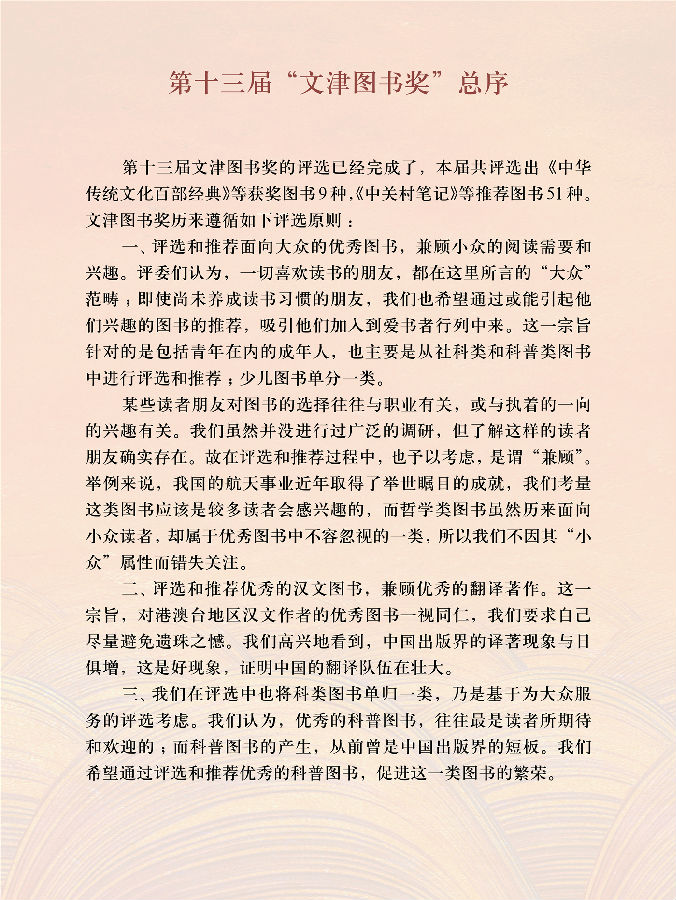 第十三届“文津图书奖”总序

第十三届文津图书奖的评选已经完成了，本届共评选出《中华传统文化百部经典》等获奖图书9种，《中关村笔记》等推荐图书51种。文津图书奖历来遵循如下评选原则：

一、评选和推荐面向大众的优秀图书，兼顾小众的阅读需要和兴趣。评委们认为，一切喜欢读书的朋友，都在这里所言的“大众”范畴；即使尚未养成读书习惯的朋友，我们也希望通过或能引起他们兴趣的图书的推荐，吸引他们加入到爱书者行列中来。这一宗旨针对的是包括青年在内的成年人，也主要是从社科类和科普类图书中进行评选和推荐；少儿图书单分一类。

某些读者朋友对图书的选择往往与职业有关，或与执着的一向的兴趣有关。我们虽然并没进行过广泛的调研，但了解这样的读者朋友确实存在。故在评选和推荐过程中，也予以考虑，是谓“兼顾”。举例来说，我国的航天事业近年取得了举世瞩目的成就，我们考量这类图书应该是较多读者会感兴趣的，而哲学类图书虽然历来面向小众读者，却属于优秀图书中不容忽视的一类，所以我们不因其“小众”属性而错失关注。

二、评选和推荐优秀的汉文图书，兼顾优秀的翻译著作。这一宗旨，对港澳台地区汉文作者的优秀图书一视同仁，我们要求自己尽量避免遗珠之憾。我们高兴地看到，中国出版界的译著现象与日俱增，这是好现象，证明中国的翻译队伍在壮大。

三、我们在评选中也将科类图书单归一类，乃是基于为大众服务的评选考虑。我们认为，优秀的科普图书，往往最是读者所期待和欢迎的；而科普图书的产生，从前曾是中国出版界的短板。我们希望通过评选和推荐优秀的科普图书，促进这一类图书的繁荣。